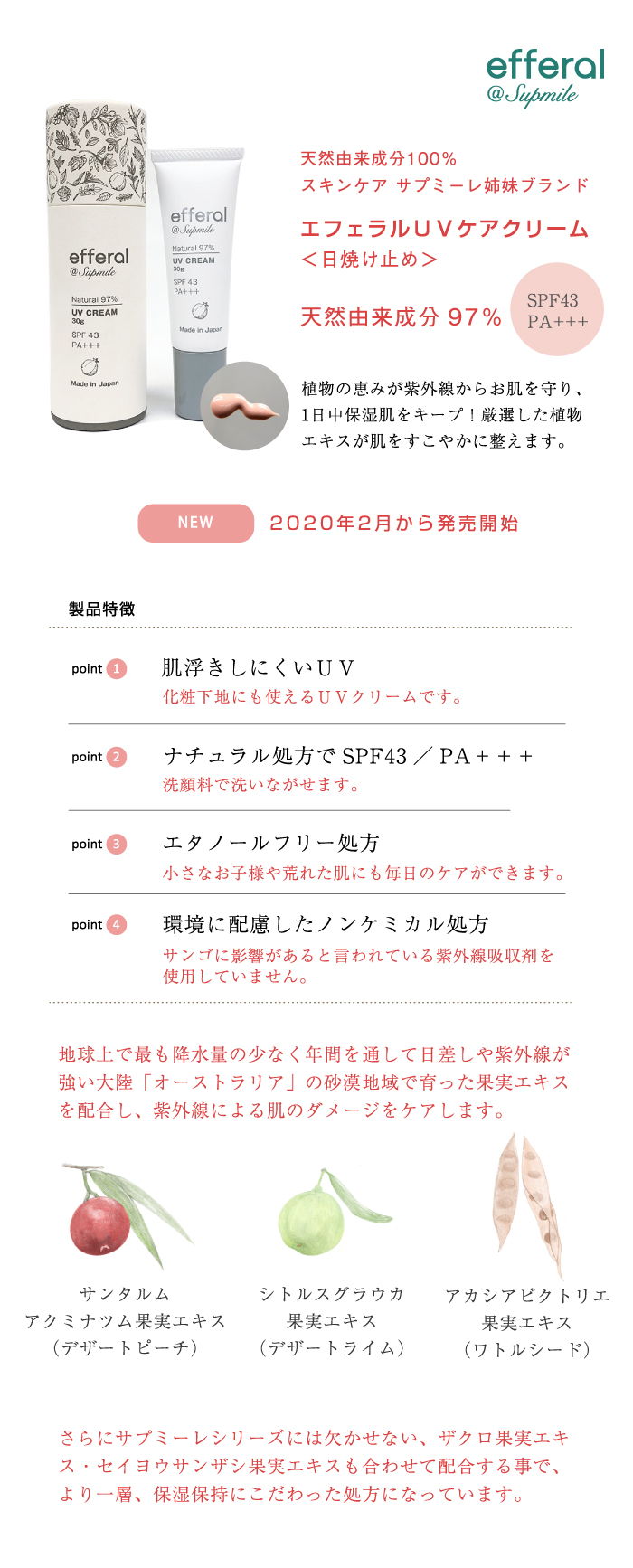 efferal
@Supmile

efferal
@Supmile
Natural 97%
UV CREAM
30g
SPF 43
PA+++
Made in Japan

efferal
@Supmile
Natural 97%
UV CREAM
30g
SPF 43
PA+++
Made in Japan

天然由来成分100%
スキンケア サプミーレ姉妹ブランド

エフェラルUVケアクリーム
＜日焼け止め＞

天然由来成分 97%

SPF43
PA+++

植物の恵みが紫外線からお肌を守り、1日中保湿肌をキープ！厳選した植物エキスが肌をすこやかに整えます。

NEW 2020年2月から発売開始

製品特徴

point 1 肌浮きしにくいUV
化粧下地にも使えるUVクリームです。

point 2 ナチュラル処方で SPF43 ／ PA＋＋＋
洗顔料で洗いながせます。

point 3 エタノールフリー処方
小さなお子様や荒れた肌にも毎日のケアができます。

point 4 環境に配慮したノンケミカル処方
サンゴに影響があると言われている紫外線吸収剤を使用していません。

地球上で最も降水量の少なく年間を通して日差しや紫外線が強い大陸「オーストラリア」の砂漠地域で育った果実エキスを配合し、紫外線による肌のダメージをケアします。

サンタルム
アクミナツム果実エキス
（デザートピーチ）

シトルスグラウカ
果実エキス
（デザートライム）

アカシアビクトリエ
果実エキス
（ワトルシード）

さらにサプミーレシリーズには欠かせない、ザクロ果実エキス・セイヨウサンザシ果実エキスも合わせて配合する事で、より一層、保湿保持にこだわった処方になっています。